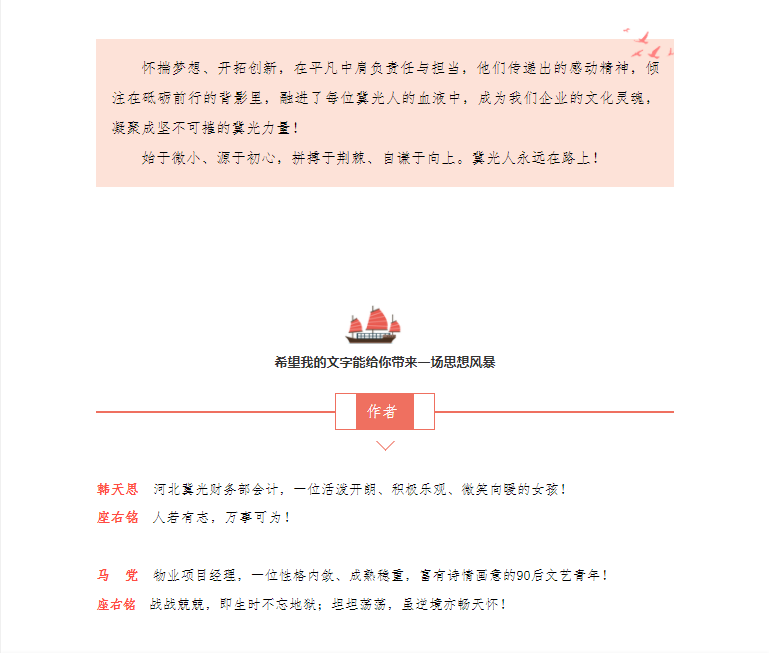 怀揣梦想、开拓创新，在平凡中肩负责任与担当，他们传递出的感动精神，倾注在砥砺前行的背影里，融进了每位冀光人的血液中，成为我们企业的文化灵魂，凝聚成坚不可摧的冀光力量！

始于微小、源于初心，拼搏于荆棘、自谦于向上。冀光人永远在路上！

希望我的文字能给你带来一场思想风暴

作者

韩天恩 河北冀光财务部会计，一位活泼开朗、积极乐观、微笑向暖的女孩！

座右铭 人若有志，万事可为！

马 党 物业项目经理，一位性格内敛、成熟稳重，富有诗情画意的90后文艺青年！

座右铭 战战兢兢，即生时不忘地狱；坦坦荡荡，虽逆境亦畅天怀！